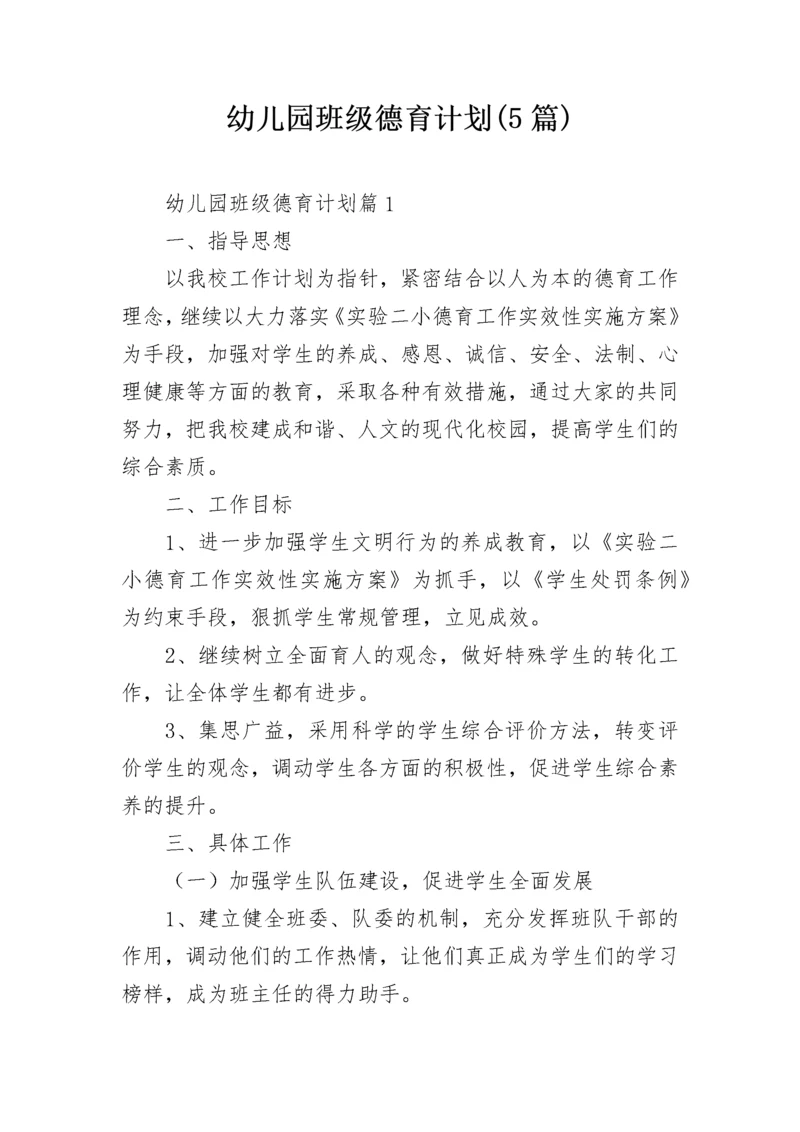 幼儿园班级德育计划(5篇)

幼儿园班级德育计划篇1

一、指导思想

以我校工作计划为指针，紧密结合以人为本的德育工作理念，继续以大力落实《实验二小德育工作实效性实施方案》为手段，加强对学生的养成、感恩、诚信、安全、法制、心理健康等方面的教育，采取各种有效措施，通过大家的共同努力，把我校建成和谐、人文的现代化校园，提高学生们的综合素质。

二、工作目标

1、进一步加强学生文明行为的养成教育，以《实验二小德育工作实效性实施方案》为抓手，以《学生处罚条例》为约束手段，狠抓学生常规管理，立见成效。

2、继续树立全面育人的观念，做好特殊学生的转化工作，让全体学生都有进步。

3、集思广益，采用科学的学生综合评价方法，转变评价学生的观念，调动学生各方面的积极性，促进学生综合素养的提升。

三、具体工作

（一）加强学生队伍建设，促进学生全面发展

1、建立健全班委、队委的机制，充分发挥班队干部的作用，调动他们的工作热情，让他们真正成为学生们的学习榜样，成为班主任的得力助手。